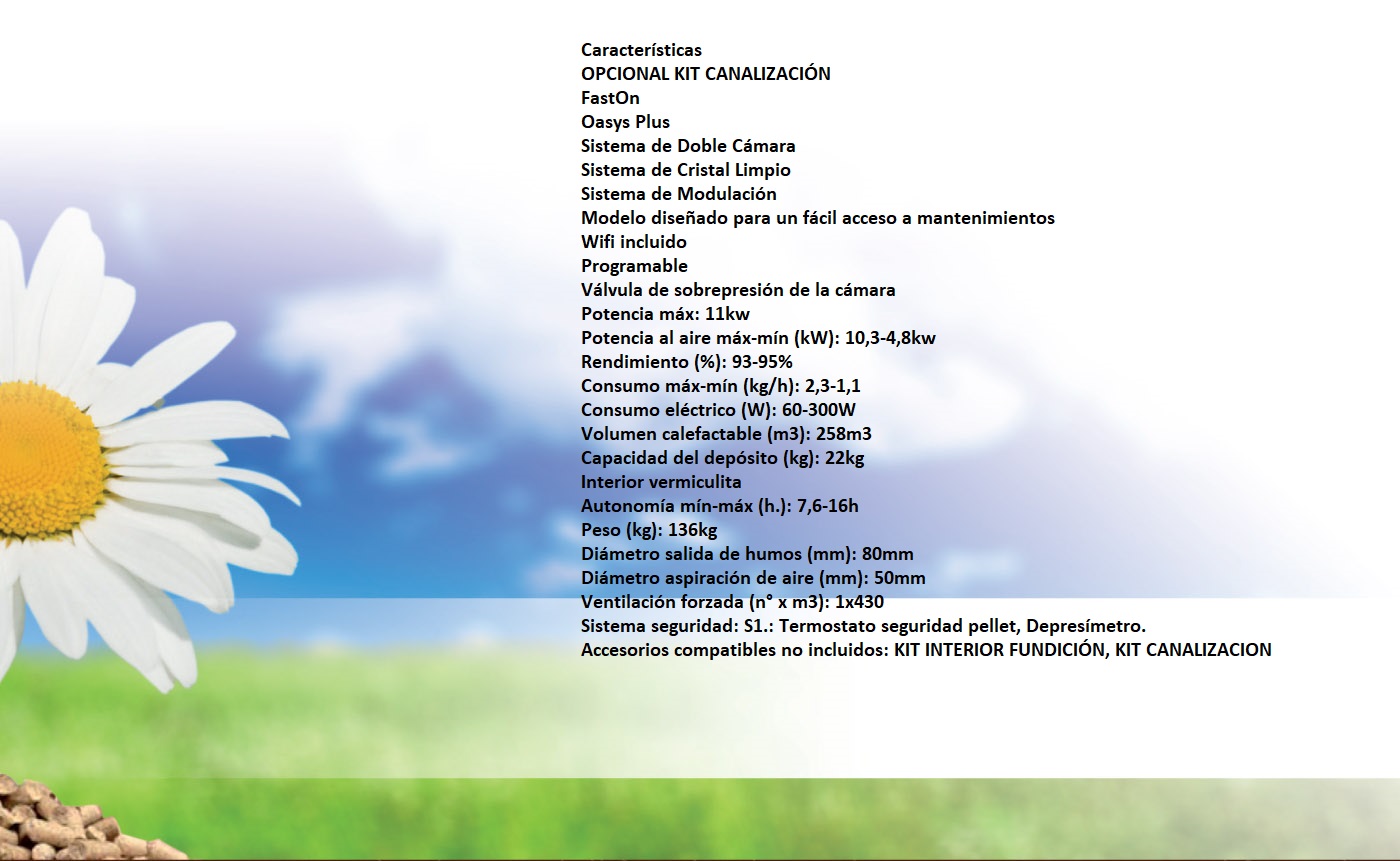 Características
OPCIONAL KIT CANALIZACIÓN
FastOn
Oasys Plus
Sistema de Doble Cámara
Sistema de Cristal Limpio
Sistema de Modulación
Modelo diseñado para un fácil acceso a mantenimientos
Wifi incluido
Programable
Válvula de sobrepresión de la cámara
Potencia máx: 11kw
Potencia al aire máx-mín (kW): 10,3-4,8kw
Rendimiento (%): 93-95%
Consumo máx-mín (kg/h): 2,3-1,1
Consumo eléctrico (W): 60-300W
Volumen calefactable (m3): 258m3
Capacidad del depósito (kg): 22kg
Interior vermiculita
Autonomía mín-máx (h.): 7,6-16h
Peso (kg): 136kg
Diámetro salida de humos (mm): 80mm
Diámetro aspiración de aire (mm): 50mm
Ventilación forzada (n° x m3): 1x430
Sistema seguridad: S1.: Termostato seguridad pellet, Depresímetro.
Accesorios compatibles no incluidos: KIT INTERIOR FUNDICIÓN, KIT CANALIZACION